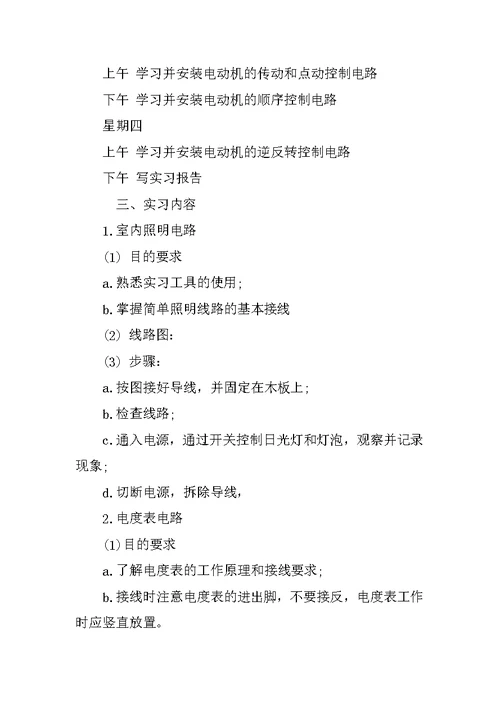 上午 学习并安装电动机的传动和点动控制电路

下午 学习并安装电动机的顺序控制电路

星期四

上午 学习并安装电动机的逆反转控制电路

下午 写实习报告

三、实习内容

1.室内照明电路

(1) 目的要求

a.熟悉实习工具的使用；

b.掌握简单照明线路的基本接线

(2) 线路图：

(3) 步骤：

a.按图接好导线，并固定在木板上；

b.检查线路；

c.通入电源，通过开关控制日光灯和灯泡，观察并记录现象；

d.切断电源，拆除导线，

2.电度表电路

(1)目的要求

a.了解电度表的工作原理和接线要求；

b.接线时注意电度表的进出脚，不要接反，电度表工作时应竖直放置。